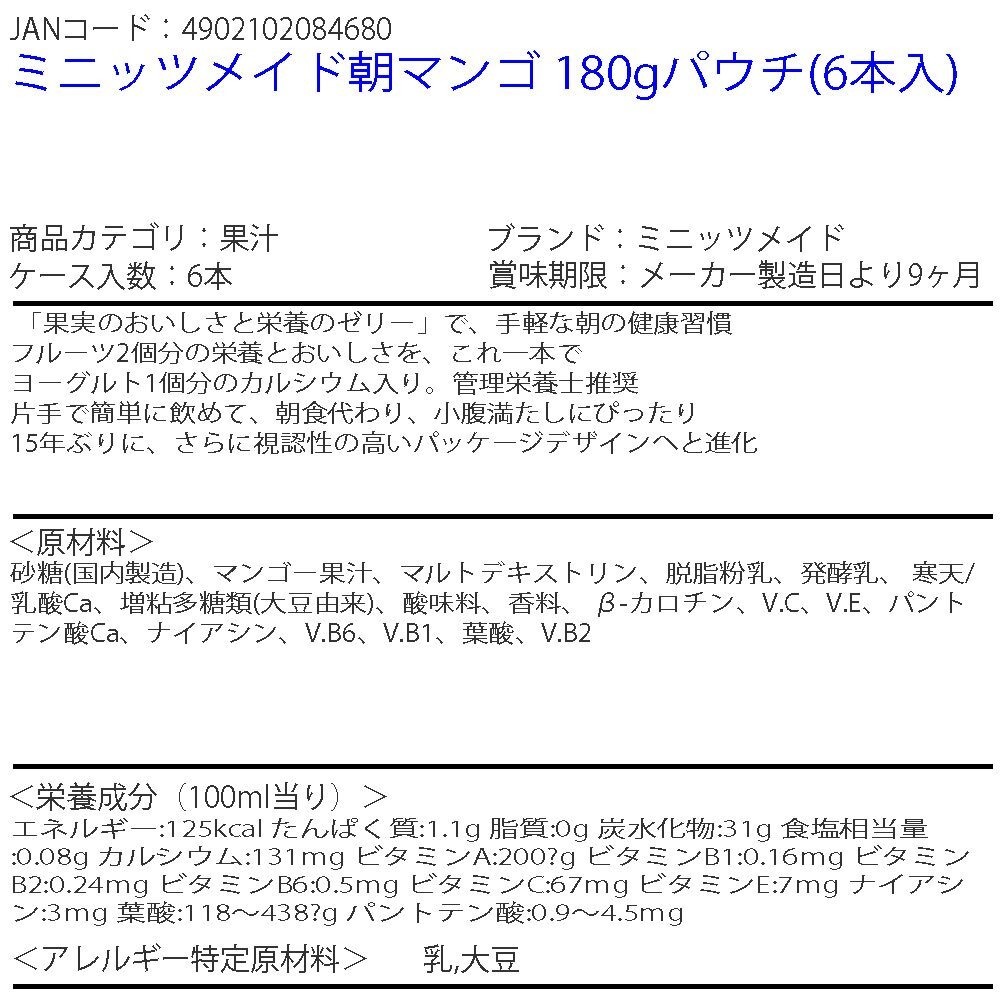 JANコード：4902102084680
ミニッツメイド朝マンゴ 180gパウチ(6本入)

商品カテゴリ：果汁
ケース入数：6本

ブランド：ミニッツメイド
賞味期限：メーカー製造日より9ヶ月

「果実のおいしさと栄養のゼリー」で、手軽な朝の健康習慣
フルーツ2個分の栄養とおいしさを、これ一本で
ヨーグルト1個分のカルシウム入り。管理栄養士推奨
片手で簡単に飲めて、朝食代わり、小腹満たしにぴったり
15年ぶりに、さらに視認性の高いパッケージデザインへと進化

＜原材料＞
砂糖(国内製造)、マンゴー果汁、マルトデキストリン、脱脂粉乳、発酵乳、寒天/乳酸Ca、増粘多糖類(大豆由来)、酸味料、香料、β-カロチン、V.C、V.E、パントテン酸Ca、ナイアシン、V.B6、V.B1、葉酸、V.B2

＜栄養成分（100ml当り）＞
エネルギー:125kcal たんぱく質:1.1g 脂質:0g 炭水化物:31g 食塩相当量:0.08g カルシウム:131mg ビタミンA:200?g ビタミンB1:0.16mg ビタミンB2:0.24mg ビタミンB6:0.5mg ビタミンC:67mg ビタミンE:7mg ナイアシン:3mg 葉酸:118～438?g パントテン酸:0.9～4.5mg

＜アレルギー特定原材料＞ 乳,大豆